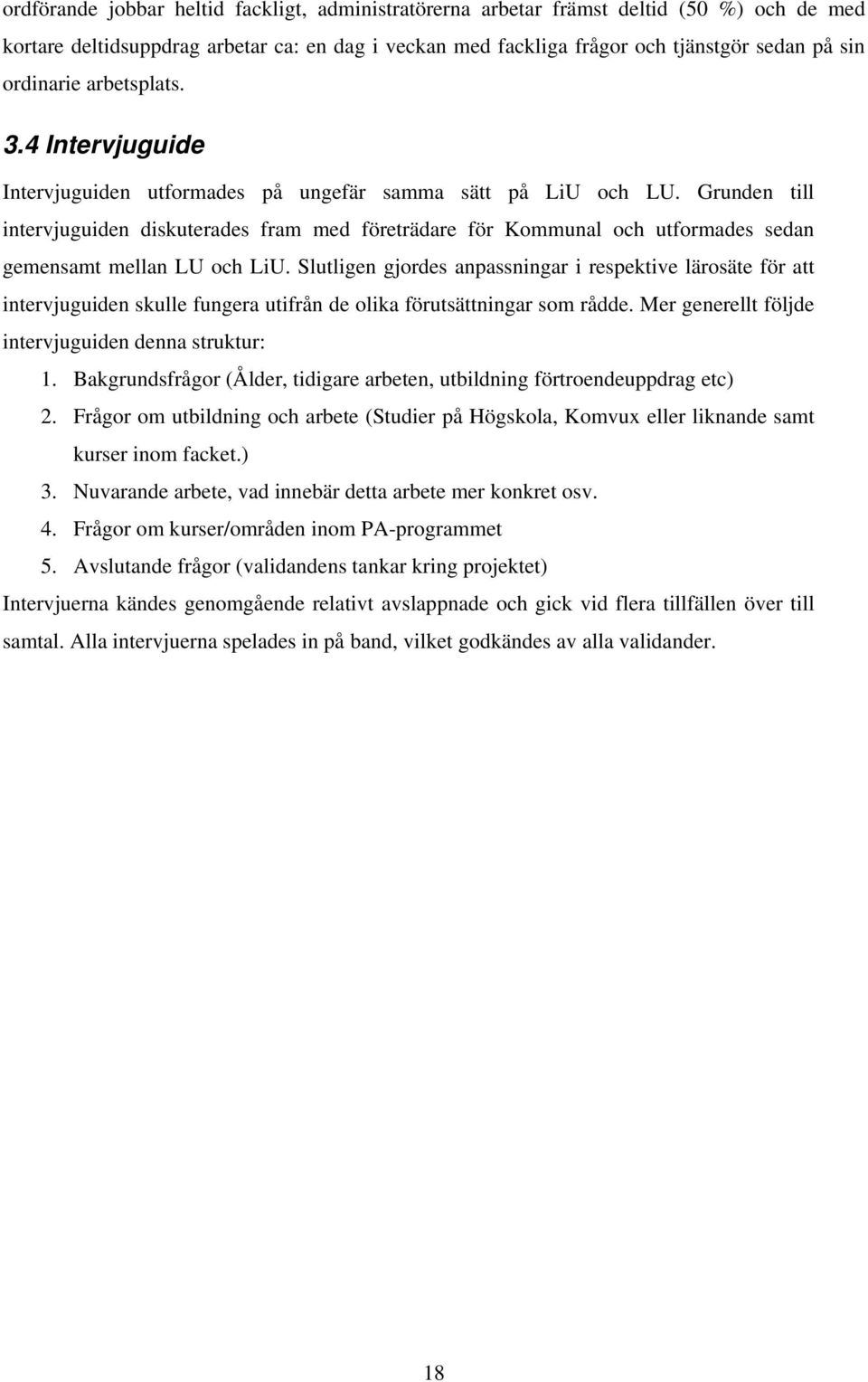 ordförande jobbar heltid fackligt, administratörerna arbetar främst deltid (50 %) och de med kortare deltidsuppdrag arbetar ca: en dag i veckan med fackliga frågor och tjänstgör sedan på sin ordinarie arbetsplats.

3.4 Intervjuguide

Intervjuguiden utformades på ungefär samma sätt på LiU och LU. Grunden till intervjuguiden diskuterades fram med företrädare för Kommunal och utformades sedan gemensamt mellan LU och LiU. Slutligen gjordes anpassningar i respektive lärosäte för att intervjuguiden skulle fungera utifrån de olika förutsättningar som rådde. Mer generellt följde intervjuguiden denna struktur:

1. Bakgrundsfrågor (Ålder, tidigare arbeten, utbildning förtroendeuppdrag etc)
2. Frågor om utbildning och arbete (Studier på Högskola, Komvux eller liknande samt kurser inom facket.)
3. Nuvarande arbete, vad innebär detta arbete mer konkret osv.
4. Frågor om kurser/områden inom PA-programmet
5. Avslutande frågor (validandens tankar kring projektet)

Intervjuerna kändes genomgående relativt avslappnade och gick vid flera tillfällen över till samtal. Alla intervjuerna spelades in på band, vilket godkändes av alla validander.

18